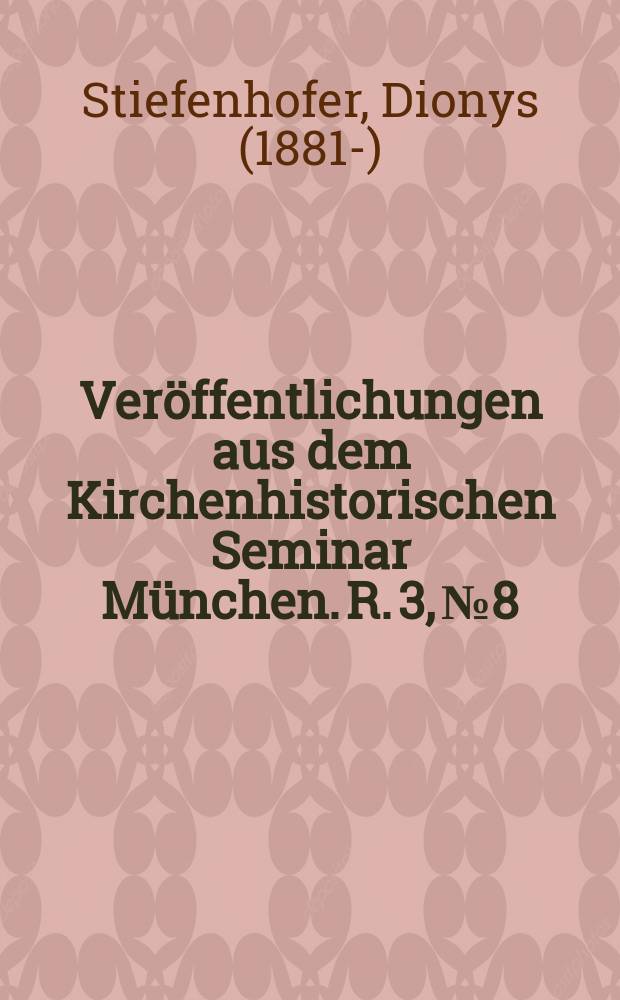 Stiefenhofer, Dionys (1881-)

Veröffentlichungen aus dem Kirchenhistorischen Seminar München. R. 3, № 8